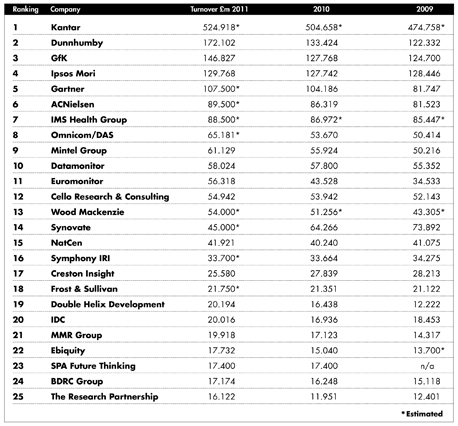 | Ranking | Company | Turnover £m 2011 | 2010 | 2009 |
|---|---|---|---|---|
| 1 | Kantar | 524.918* | 504.658* | 474.758* |
| 2 | Dunnhumby | 172.102 | 133.424 | 122.332 |
| 3 | GfK | 146.827 | 127.768 | 124.700 |
| 4 | Ipsos Mori | 129.768 | 127.742 | 128.446 |
| 5 | Gartner | 107.500* | 104.186 | 81.747 |
| 6 | ACNielsen | 89.500* | 86.319 | 81.523 |
| 7 | IMS Health Group | 88.500* | 86.972* | 85.447* |
| 8 | Omnicom/DAS | 65.181* | 53.670 | 50.414 |
| 9 | Mintel Group | 61.129 | 55.924 | 50.216 |
| 10 | Datamonitor | 58.024 | 57.800 | 55.352 |
| 11 | Euromonitor | 56.318 | 43.528 | 34.533 |
| 12 | Cello Research & Consulting | 54.942 | 53.942 | 52.143 |
| 13 | Wood Mackenzie | 54.000* | 51.256* | 43.305* |
| 14 | Synovate | 45.000* | 64.266 | 73.892 |
| 15 | NatCen | 41.921 | 40.240 | 41.075 |
| 16 | Symphony IRI | 33.700* | 33.664 | 34.275 |
| 17 | Creston Insight | 25.580 | 27.839 | 28.213 |
| 18 | Frost & Sullivan | 21.750* | 21.351 | 21.122 |
| 19 | Double Helix Development | 20.194 | 16.438 | 12.222 |
| 20 | IDC | 20.016 | 16.936 | 18.453 |
| 21 | MMR Group | 19.918 | 17.123 | 14.317 |
| 22 | Ebiquity | 17.732 | 15.040 | 13.700* |
| 23 | SPA Future Thinking | 17.400 | 17.400 | n/a |
| 24 | BDRC Group | 17.174 | 16.248 | 15.118 |
| 25 | The Research Partnership | 16.122 | 11.951 | 12.401 |

* Estimated